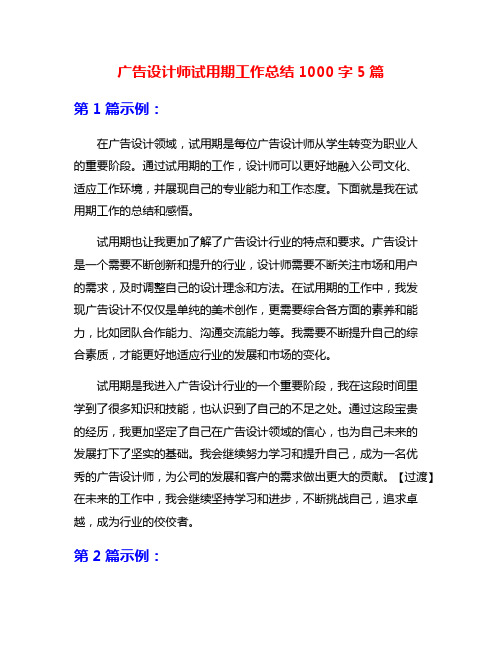 广告设计师试用期工作总结 1000 字 5 篇

第 1 篇示例：

在广告设计领域，试用期是每位广告设计师从学生转变为职业人的重要阶段。通过试用期的工作，设计师可以更好地融入公司文化、适应工作环境，并展现自己的专业能力和工作态度。下面就是我在试用期工作的总结和感悟。

试用期也让我更加了解了广告设计行业的特点和要求。广告设计是一个需要不断创新和提升的行业，设计师需要不断关注市场和用户的需求，及时调整自己的设计理念和方法。在试用期的工作中，我发现广告设计不仅仅是单纯的美术创作，更需要综合各方面的素养和能力，比如团队合作能力、沟通交流能力等。我需要不断提升自己的综合素质，才能更好地适应行业的发展和市场的变化。

试用期是我进入广告设计行业的一个重要阶段，我在这段时间里学到了很多知识和技能，也认识到了自己的不足之处。通过这段宝贵的经历，我更加坚定了自己在广告设计领域的信心，也为自己未来的发展打下了坚实的基础。我会继续努力学习和提升自己，成为一名优秀的广告设计师，为公司的发展和客户的需求做出更大的贡献。【过渡】在未来的工作中，我会继续坚持学习和进步，不断挑战自己，追求卓越，成为行业的佼佼者。

第 2 篇示例：